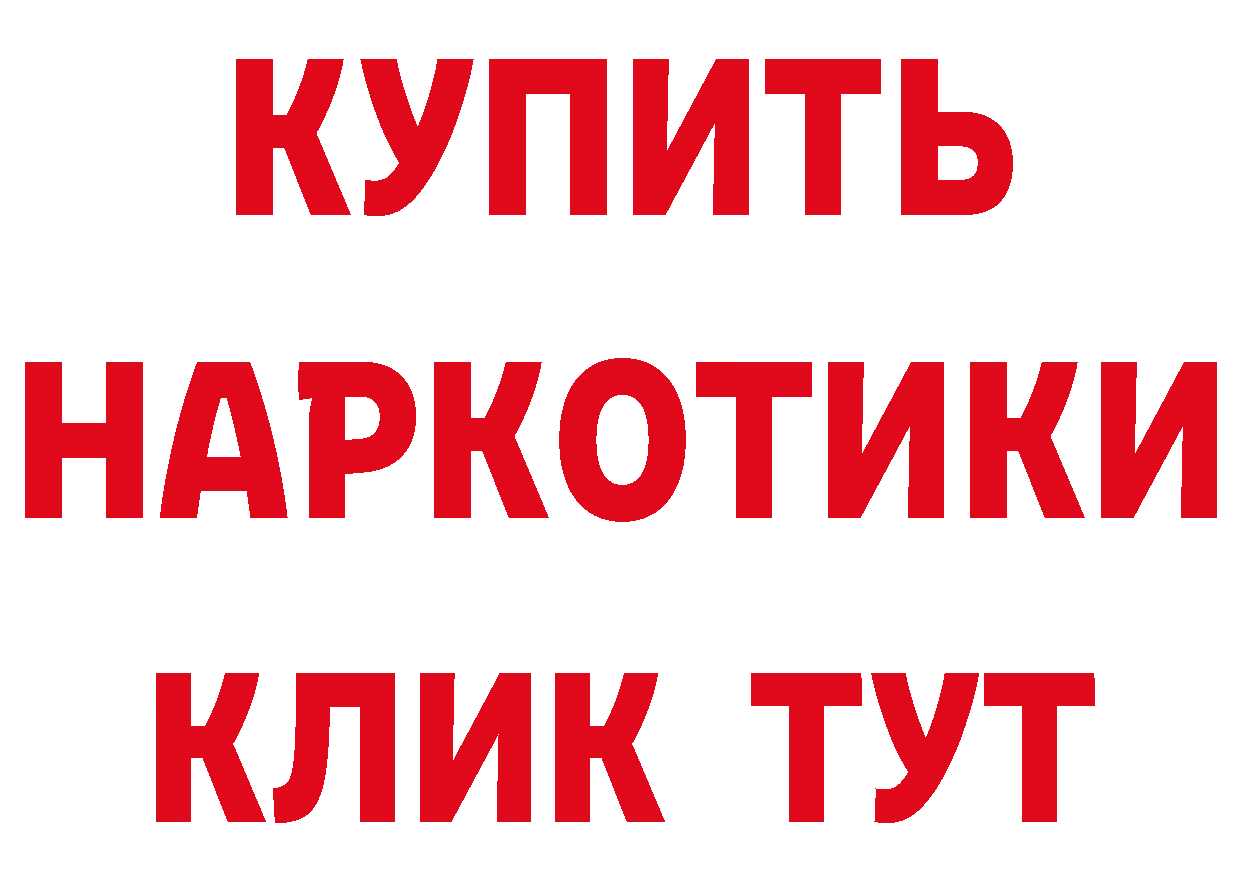 КУПИТЬ НАРКОТИКИ КЛИК ТУТ